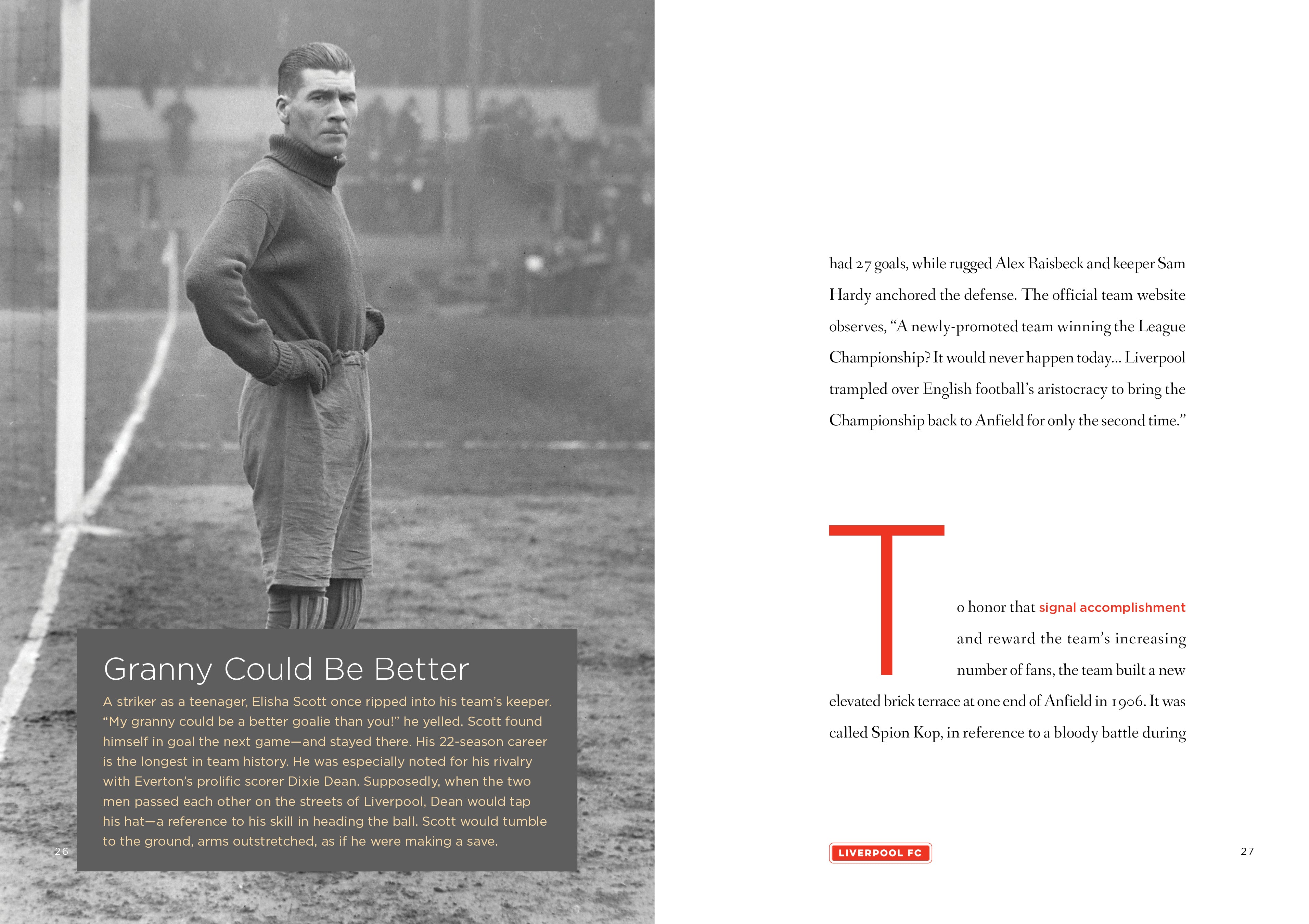 Granny Could Be Better

A striker as a teenager, Elisha Scott once ripped into his team's keeper. "My granny could be a better goalie than you!" he yelled. Scott found himself in goal the next game—and stayed there. His 22-season career is the longest in team history. He was especially noted for his rivalry with Everton's prolific scorer Dixie Dean. Supposedly, when the two men passed each other on the streets of Liverpool, Dean would tap his hat—a reference to his skill in heading the ball. Scott would tumble to the ground, arms outstretched, as if he were making a save.

26

had 27 goals, while rugged Alex Raisbeck and keeper Sam Hardy anchored the defense. The official team website observes, "A newly-promoted team winning the League Championship? It would never happen today... Liverpool trampled over English football's aristocracy to bring the Championship back to Anfield for only the second time."

To honor that signal accomplishment and reward the team's increasing number of fans, the team built a new elevated brick terrace at one end of Anfield in 1906. It was called Spion Kop, in reference to a bloody battle during

LIVERPOOL FC

27